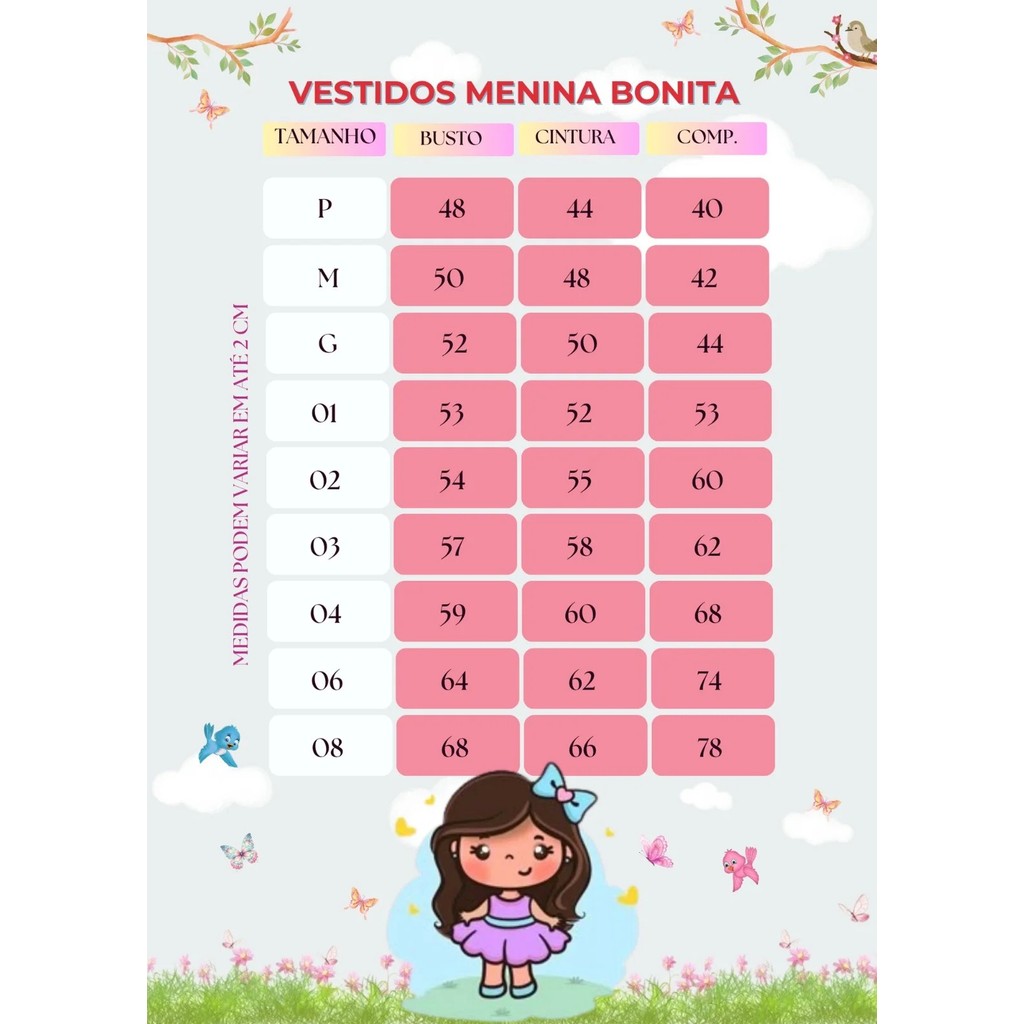 VESTIDOS MENINA BONITA

| TAMANHO | BUSTO | CINTURA | COMP. |
|---|---|---|---|
| P | 48 | 44 | 40 |
| M | 50 | 48 | 42 |
| G | 52 | 50 | 44 |
| 01 | 53 | 52 | 53 |
| 02 | 54 | 55 | 60 |
| 03 | 57 | 58 | 62 |
| 04 | 59 | 60 | 68 |
| 06 | 64 | 62 | 74 |
| 08 | 68 | 66 | 78 |

MEDIDAS PODEM VARIAR EM ATÉ 2 CM